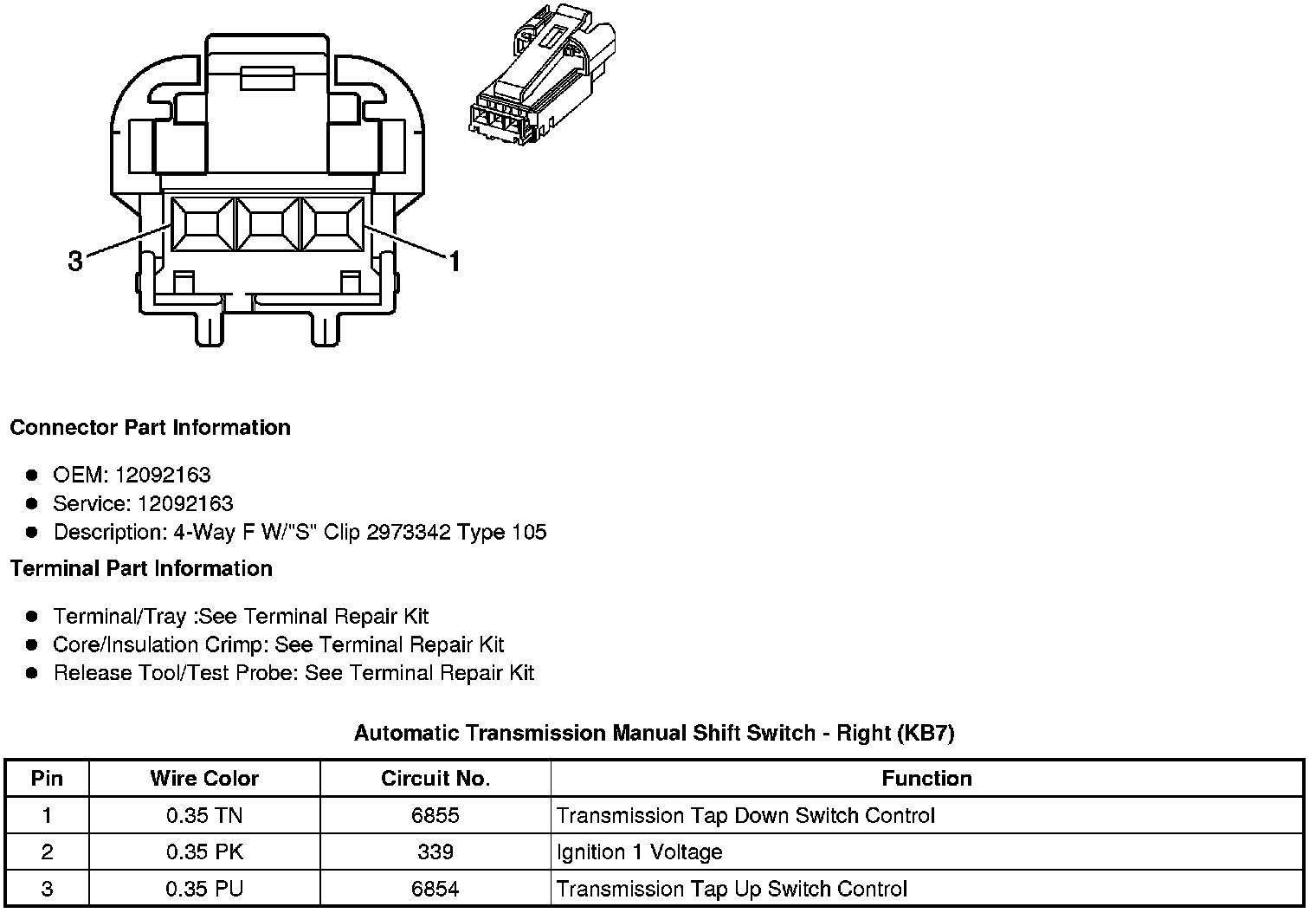 3

1

**Connector Part Information**

- OEM: 12092163
- Service: 12092163
- Description: 4-Way F W/"S" Clip 2973342 Type 105

**Terminal Part Information**

- Terminal/Tray :See Terminal Repair Kit
- Core/Insulation Crimp: See Terminal Repair Kit
- Release Tool/Test Probe: See Terminal Repair Kit

**Automatic Transmission Manual Shift Switch - Right (KB7)**

| Pin | Wire Color | Circuit No. | Function |
|---|---|---|---|
| 1 | 0.35 TN | 6855 | Transmission Tap Down Switch Control |
| 2 | 0.35 PK | 339 | Ignition 1 Voltage |
| 3 | 0.35 PU | 6854 | Transmission Tap Up Switch Control |